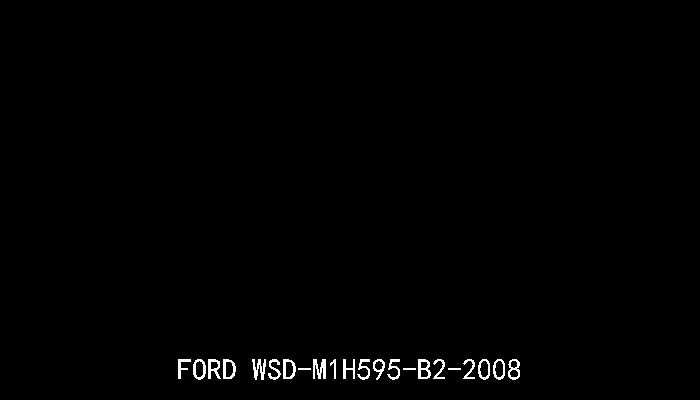 FORD WSD-M1H595-B2-2008